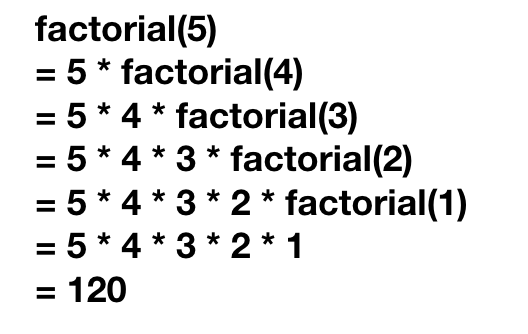 factorial(5)
= 5 * factorial(4)
= 5 * 4 * factorial(3)
= 5 * 4 * 3 * factorial(2)
= 5 * 4 * 3 * 2 * factorial(1)
= 5 * 4 * 3 * 2 * 1
= 120